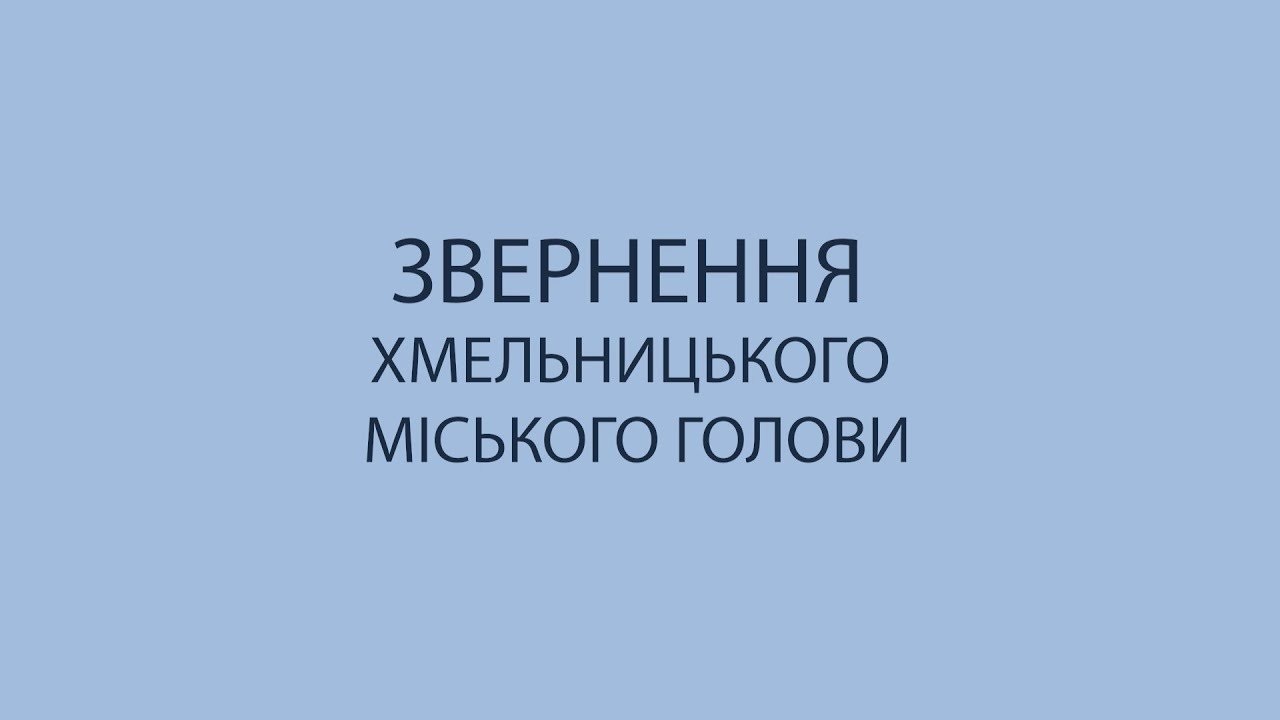 ЗВЕРНЕННЯ
ХМЕЛЬНИЦЬКОГО
МІСЬКОГО ГОЛОВИ